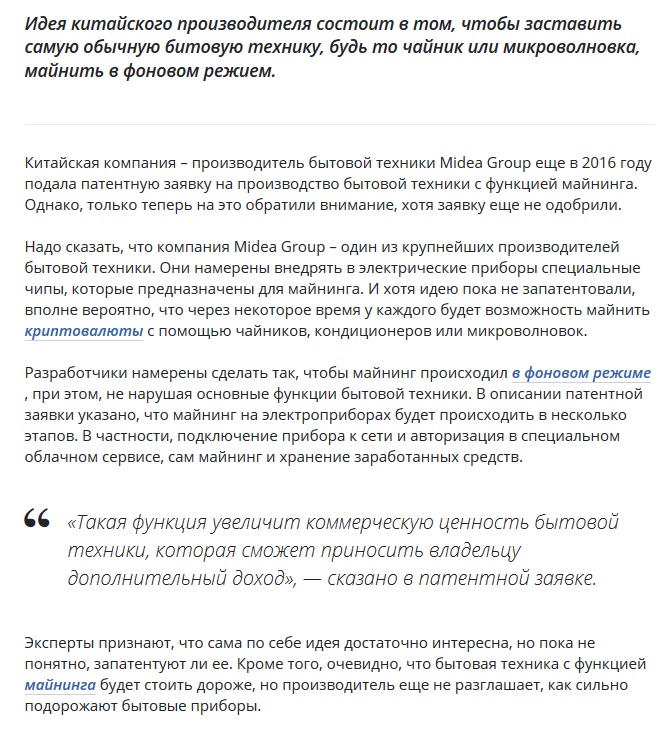 Идея китайского производителя состоит в том, чтобы заставить самую обычную битовую технику, будь то чайник или микроволновка, майнить в фоновом режием.

Китайская компания – производитель бытовой техники Midea Group еще в 2016 году подала патентную заявку на производство бытовой техники с функцией майнинга. Однако, только теперь на это обратили внимание, хотя заявку еще не одобрили.

Надо сказать, что компания Midea Group – один из крупнейших производителей бытовой техники. Они намерены внедрять в электрические приборы специальные чипы, которые предназначены для майнинга. И хотя идею пока не запатентовали, вполне вероятно, что через некоторое время у каждого будет возможность майнить криптовалюты с помощью чайников, кондиционеров или микроволновок.

Разработчики намерены сделать так, чтобы майнинг происходил в фоновом режиме , при этом, не нарушая основные функции бытовой техники. В описании патентной заявки указано, что майнинг на электроприборах будет происходить в несколько этапов. В частности, подключение прибора к сети и авторизация в специальном облачном сервисе, сам майнинг и хранение заработанных средств.

«Такая функция увеличит коммерческую ценность бытовой техники, которая сможет приносить владельцу дополнительный доход», — сказано в патентной заявке.

Эксперты признают, что сама по себе идея достаточно интересна, но пока не понятно, запатентуют ли ее. Кроме того, очевидно, что бытовая техника с функцией майнинга будет стоить дороже, но производитель еще не разглашает, как сильно подорожают бытовые приборы.